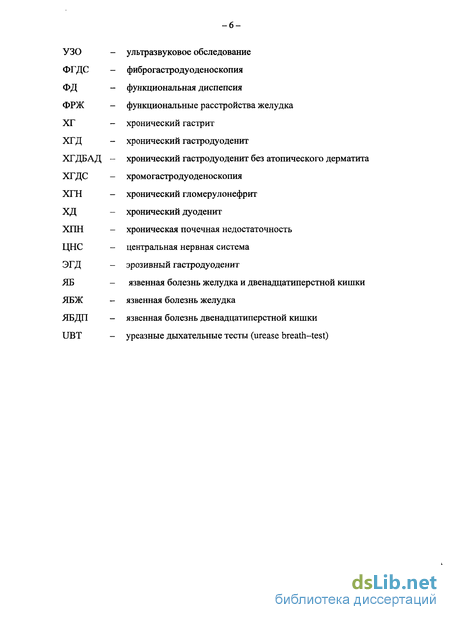 – 6 –

УЗО – ультразвуковое обследование
ФГДС – фиброгастродуоденоскопия
ФД – функциональная диспепсия
ФРЖ – функциональные расстройства желудка
ХГ – хронический гастрит
ХГД – хронический гастродуоденит
ХГДБАД – хронический гастродуоденит без атопического дерматита
ХГДС – хромогастродуоденоскопия
ХГН – хронический гломерулонефрит
ХД – хронический дуоденит
ХПН – хроническая почечная недостаточность
ЦНС – центральная нервная система
ЭГД – эрозивный гастродуоденит
ЯБ – язвенная болезнь желудка и двенадцатиперстной кишки
ЯБЖ – язвенная болезнь желудка
ЯБДП – язвенная болезнь двенадцатиперстной кишки
UBT – уреазные дыхательные тесты (urease breath–test)

dsLib.net
библиотека диссертаций